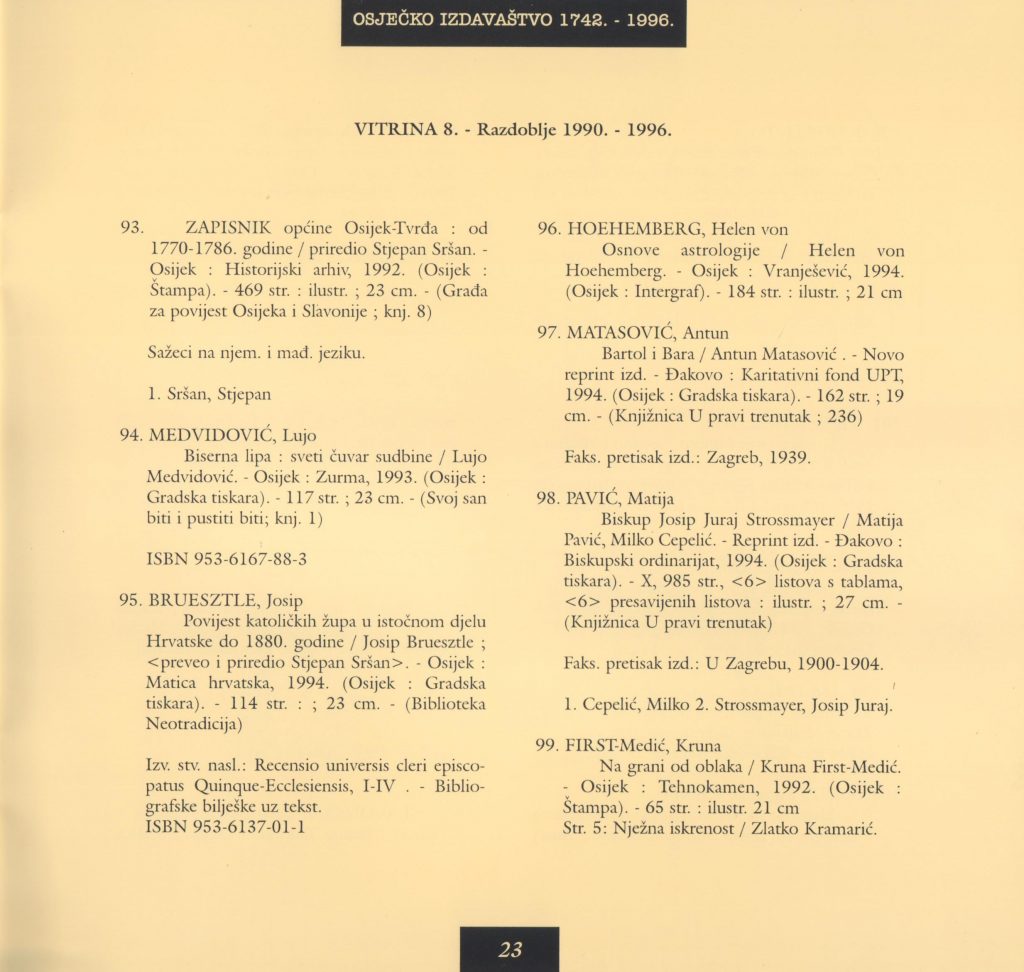 OSJEČKO IZDAVAŠTVO 1742. - 1996.

VITRINA 8. - Razdoblje 1990. - 1996.

93. ZAPISNIK općine Osijek-Tvrđa : od 1770-1786. godine / priredio Stjepan Sršan. - Osijek : Historijski arhiv, 1992. (Osijek : Štampa). - 469 str. : ilustr. ; 23 cm. - (Građa za povijest Osijeka i Slavonije ; knj. 8)

Sažeci na njem. i mađ. jeziku.

1. Sršan, Stjepan

94. MEDVIDOVIĆ, Lujo
Biserna lipa : sveti čuvar sudbine / Lujo Medvidović. - Osijek : Zurma, 1993. (Osijek : Gradska tiskara). - 117 str. ; 23 cm. - (Svoj san biti i pustiti biti; knj. 1)

ISBN 953-6167-88-3

95. BRUESZTLE, Josip
Povijest katoličkih župa u istočnom djelu Hrvatske do 1880. godine / Josip Bruesztle ; <preveo i priredio Stjepan Sršan>. - Osijek : Matica hrvatska, 1994. (Osijek : Gradska tiskara). - 114 str. : ; 23 cm. - (Biblioteka Neotradicija)

Izv. stv. nasl.: Recensio universis cleri episcopatus Quinque-Ecclesiensis, I-IV . - Bibliografske bilješke uz tekst.
ISBN 953-6137-01-1

96. HOEHEMBERG, Helen von
Osnove astrologije / Helen von Hoehemberg. - Osijek : Vranješević, 1994. (Osijek : Intergraf). - 184 str. : ilustr. ; 21 cm

97. MATASOVIĆ, Antun
Bartol i Bara / Antun Matasović . - Novo reprint izd. - Đakovo : Karitativni fond UPT, 1994. (Osijek : Gradska tiskara). - 162 str. ; 19 cm. - (Knjižnica U pravi trenutak ; 236)

Faks. pretisak izd.: Zagreb, 1939.

98. PAVIĆ, Matija
Biskup Josip Juraj Strossmayer / Matija Pavić, Milko Cepelić. - Reprint izd. - Đakovo : Biskupski ordinarijat, 1994. (Osijek : Gradska tiskara). - X, 985 str., <6> listova s tablama, <6> presavijenih listova : ilustr. ; 27 cm. - (Knjižnica U pravi trenutak)

Faks. pretisak izd.: U Zagrebu, 1900-1904.

1. Cepelić, Milko 2. Strossmayer, Josip Juraj.

99. FIRST-Medić, Kruna
Na grani od oblaka / Kruna First-Medić. - Osijek : Tehnokamen, 1992. (Osijek : Štampa). - 65 str. : ilustr. 21 cm
Str. 5: Nježna iskrenost / Zlatko Kramarić.

23